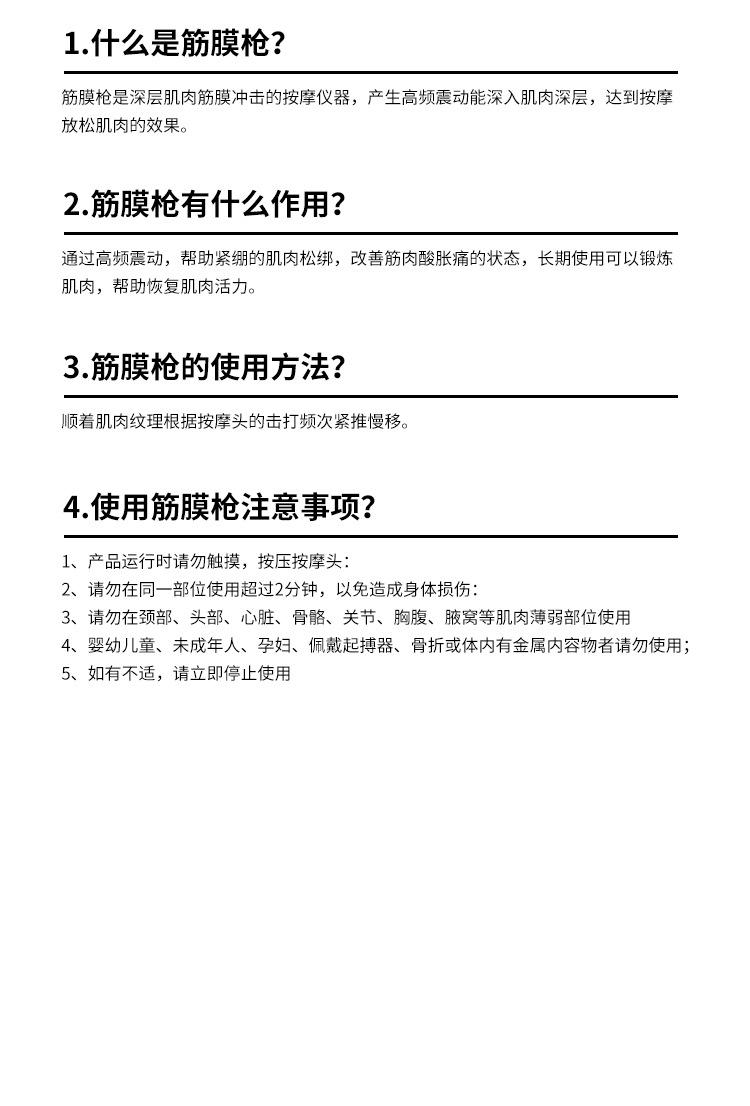 1.什么是筋膜枪?

筋膜枪是深层肌肉筋膜冲击的按摩仪器，产生高频震动能深入肌肉深层，达到按摩放松肌肉的效果。

2.筋膜枪有什么作用?

通过高频震动，帮助紧绷的肌肉松绑，改善筋肉酸胀痛的状态，长期使用可以锻炼肌肉，帮助恢复肌肉活力。

3.筋膜枪的使用方法?

顺着肌肉纹理根据按摩头的击打频次紧推慢移。

4.使用筋膜枪注意事项?

1、产品运行时请勿触摸，按压按摩头:
2、请勿在同一部位使用超过2分钟，以免造成身体损伤:
3、请勿在颈部、头部、心脏、骨骼、关节、胸腹、腋窝等肌肉薄弱部位使用
4、婴幼儿童、未成年人、孕妇、佩戴起搏器、骨折或体内有金属内容物者请勿使用;
5、如有不适，请立即停止使用